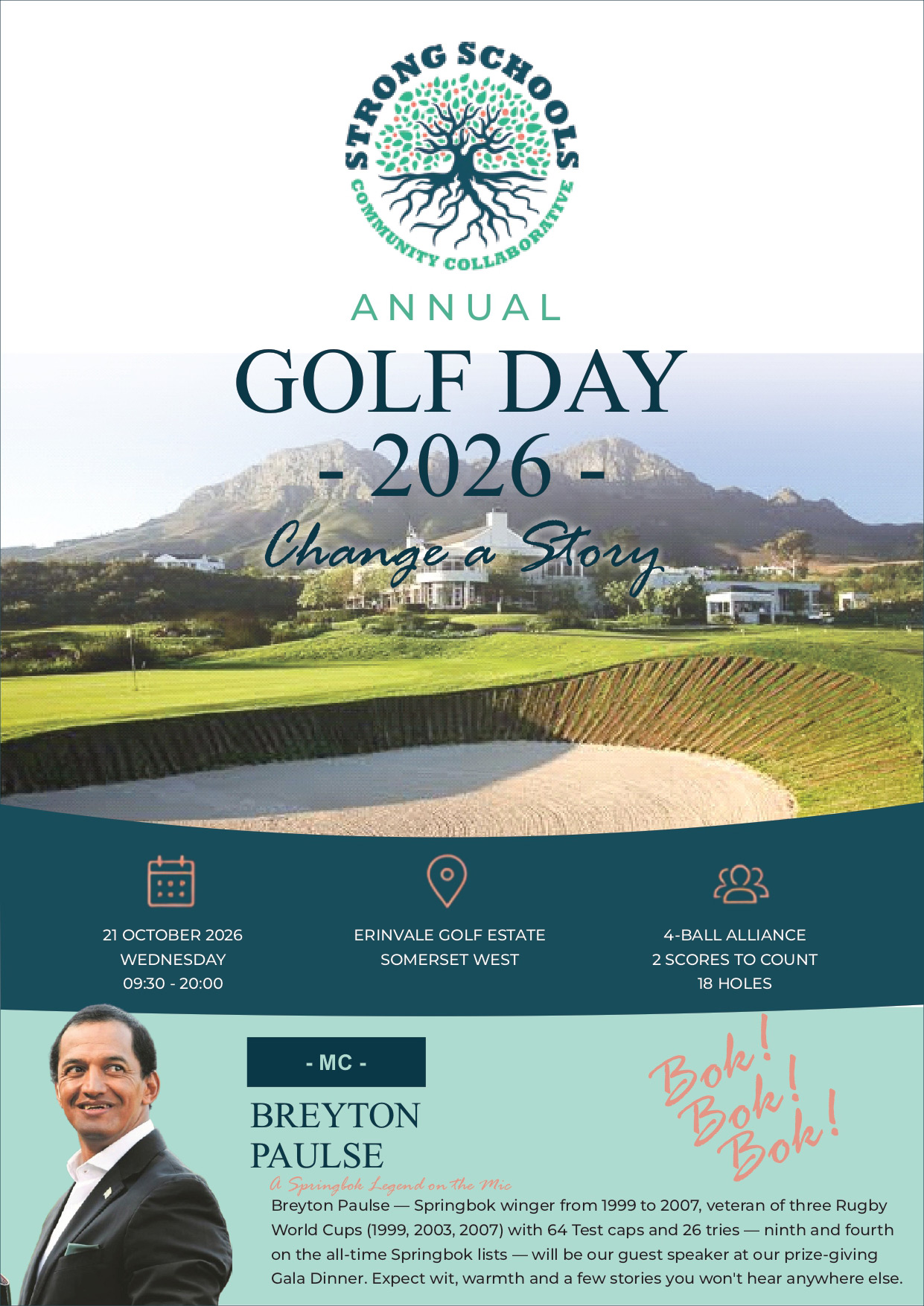 STRONG SCHOOLS
COMMUNITY COLLABORATIVE

ANNUAL
GOLF DAY
- 2026 -
Change a Story

21 OCTOBER 2026
WEDNESDAY
09:30 - 20:00

ERINVALE GOLF ESTATE
SOMERSET WEST

4-BALL ALLIANCE
2 SCORES TO COUNT
18 HOLES

- MC -
BREYTON PAULSE

Bok! Bok! Bok!

A Springbok Legend on the Mic

Breyton Paulse — Springbok winger from 1999 to 2007, veteran of three Rugby World Cups (1999, 2003, 2007) with 64 Test caps and 26 tries — ninth and fourth on the all-time Springbok lists — will be our guest speaker at our prize-giving Gala Dinner. Expect wit, warmth and a few stories you won't hear anywhere else.